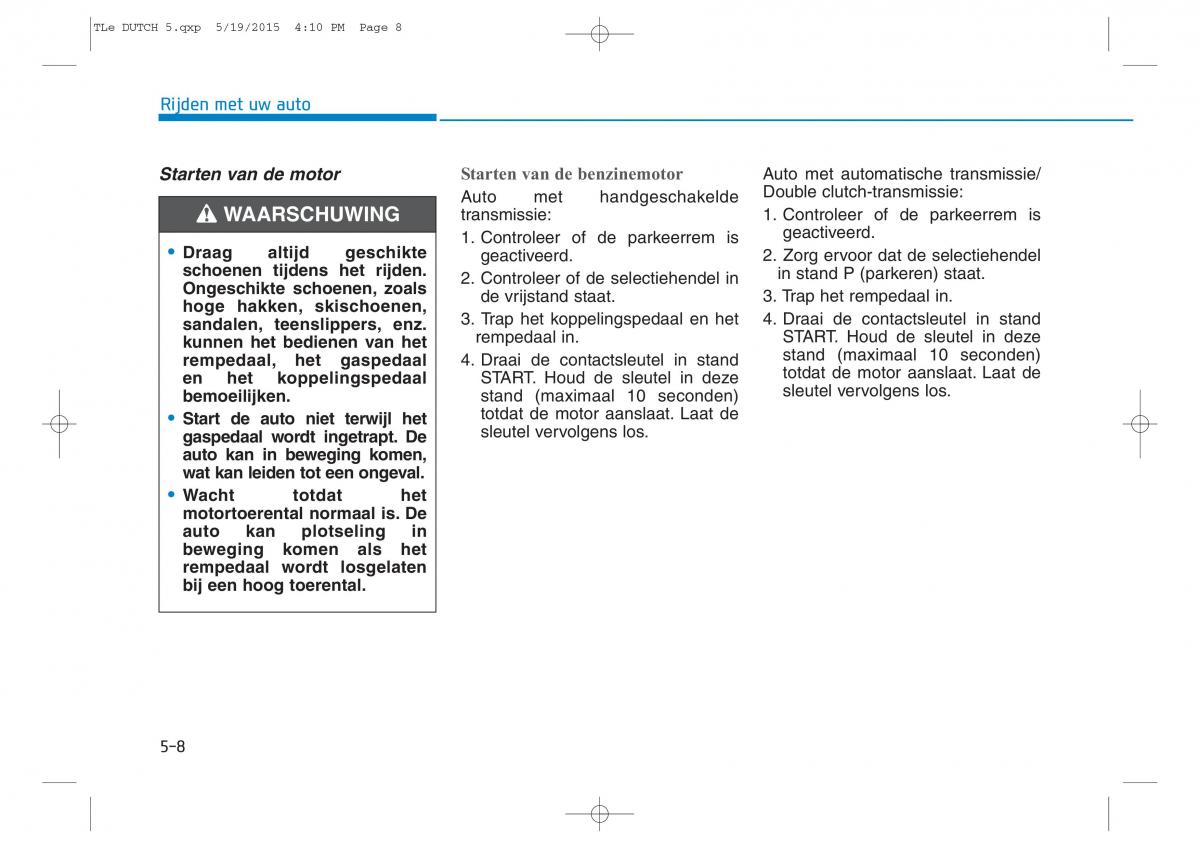 TLe DUTCH 5.qxp 5/19/2015 4:10 PM Page 8

Rijden met uw auto

Starten van de motor

WAARSCHUWING

• Draag altijd geschikte schoenen tijdens het rijden. Ongeschikte schoenen, zoals hoge hakken, skischoenen, sandalen, teenslippers, enz. kunnen het bedienen van het rempedaal, het gaspedaal en het koppelingspedaal bemoeilijken.
• Start de auto niet terwijl het gaspedaal wordt ingetrapt. De auto kan in beweging komen, wat kan leiden tot een ongeval.
• Wacht totdat het motortoerental normaal is. De auto kan plotseling in beweging komen als het rempedaal wordt losgelaten bij een hoog toerental.

Starten van de benzinemotor

Auto met handgeschakelde transmissie:
1. Controleer of de parkeerrem is geactiveerd.
2. Controleer of de selectiehendel in de vrijstand staat.
3. Trap het koppelingspedaal en het rempedaal in.
4. Draai de contactsleutel in stand START. Houd de sleutel in deze stand (maximaal 10 seconden) totdat de motor aanslaat. Laat de sleutel vervolgens los.

Auto met automatische transmissie/ Double clutch-transmissie:
1. Controleer of de parkeerrem is geactiveerd.
2. Zorg ervoor dat de selectiehendel in stand P (parkeren) staat.
3. Trap het rempedaal in.
4. Draai de contactsleutel in stand START. Houd de sleutel in deze stand (maximaal 10 seconden) totdat de motor aanslaat. Laat de sleutel vervolgens los.

5-8